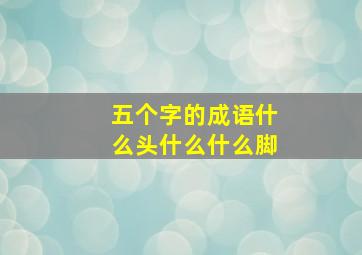 五个字的成语什么头什么什么脚